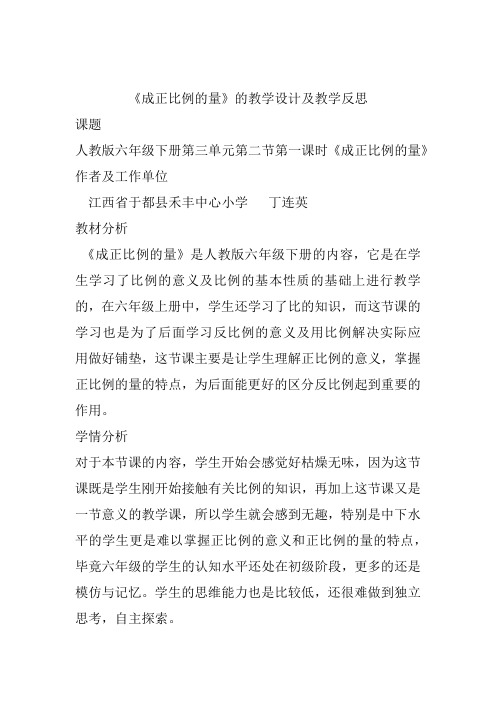 《成正比例的量》的教学设计及教学反思

课题

人教版六年级下册第三单元第二节第一课时《成正比例的量》

作者及工作单位

江西省于都县禾丰中心小学　　丁连英

教材分析

《成正比例的量》是人教版六年级下册的内容，它是在学生学习了比例的意义及比例的基本性质的基础上进行教学的，在六年级上册中，学生还学习了比的知识，而这节课的学习也是为了后面学习反比例的意义及用比例解决实际应用做好铺垫，这节课主要是让学生理解正比例的意义，掌握正比例的量的特点，为后面能更好的区分反比例起到重要的作用。

学情分析

对于本节课的内容，学生开始会感觉好枯燥无味，因为这节课既是学生刚开始接触有关比例的知识，再加上这节课又是一节意义的教学课，所以学生就会感到无趣，特别是中下水平的学生更是难以掌握正比例的意义和正比例的量的特点，毕竟六年级的学生的认知水平还处在初级阶段，更多的还是模仿与记忆。学生的思维能力也是比较低，还很难做到独立思考，自主探索。